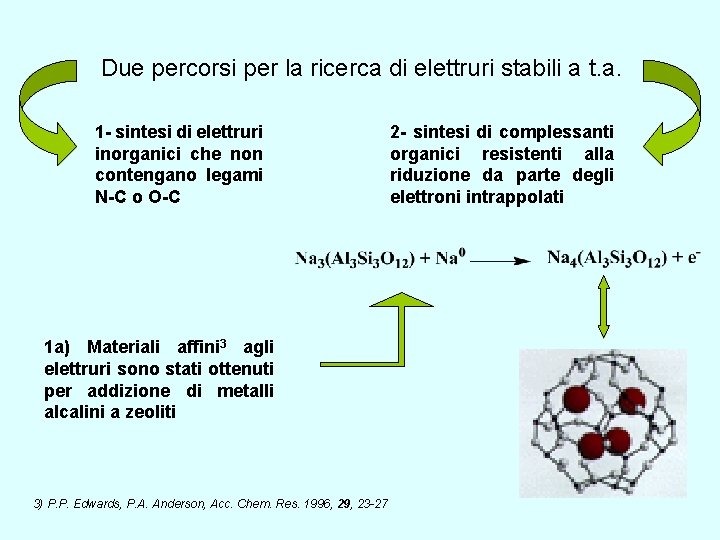 Due percorsi per la ricerca di elettruri stabili a t.a.

1- sintesi di elettruri inorganici che non contengano legami N-C o O-C

2- sintesi di complessanti organici resistenti alla riduzione da parte degli elettroni intrappolati

$Na_3(Al_3Si_3O_{12}) + Na^0 \longrightarrow Na_4(Al_3Si_3O_{12}) + e^-$

1a) Materiali affini$^{3}$ agli elettruri sono stati ottenuti per addizione di metalli alcalini a zeoliti

3) P.P. Edwards, P.A. Anderson, Acc. Chem. Res. 1996, 29, 23-27